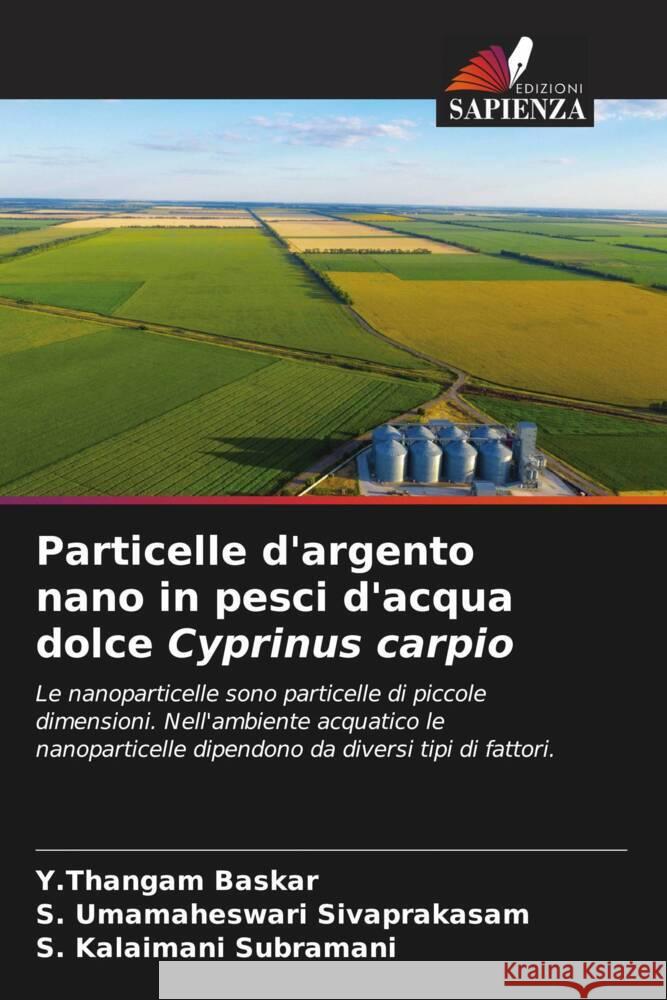 EDIZIONI
SAPIENZA

Particelle d'argento nano in pesci d'acqua dolce Cyprinus carpio

Le nanoparticelle sono particelle di piccole dimensioni. Nell'ambiente acquatico le nanoparticelle dipendono da diversi tipi di fattori.

Y.Thangam Baskar
S. Umamaheswari Sivaprakasam
S. Kalaimani Subramani